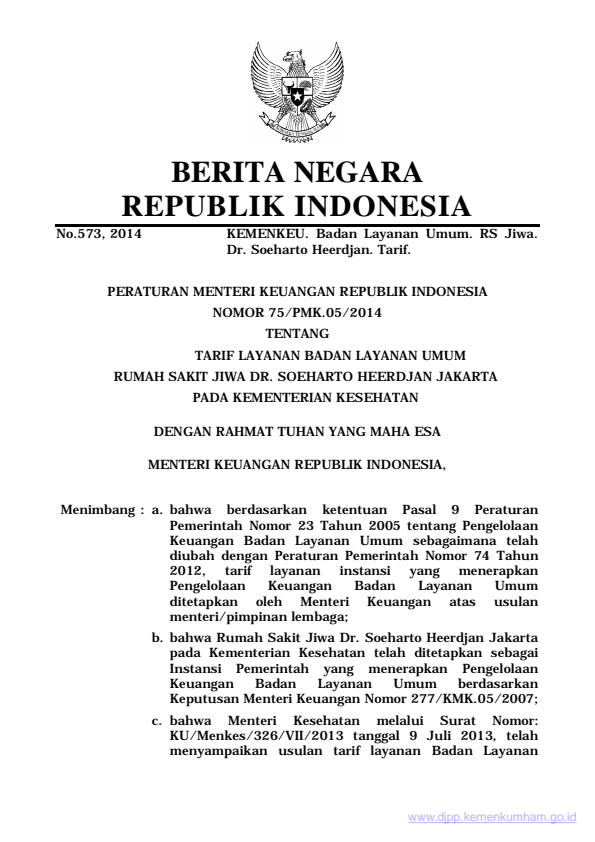 BERITA NEGARA
REPUBLIK INDONESIA

No.573, 2014 KEMENKEU. Badan Layanan Umum. RS Jiwa. Dr. Soeharto Heerdjan. Tarif.

PERATURAN MENTERI KEUANGAN REPUBLIK INDONESIA
NOMOR 75/PMK.05/2014
TENTANG
TARIF LAYANAN BADAN LAYANAN UMUM
RUMAH SAKIT JIWA DR. SOEHARTO HEERDJAN JAKARTA
PADA KEMENTERIAN KESEHATAN

DENGAN RAHMAT TUHAN YANG MAHA ESA

MENTERI KEUANGAN REPUBLIK INDONESIA,

Menimbang : a. bahwa berdasarkan ketentuan Pasal 9 Peraturan Pemerintah Nomor 23 Tahun 2005 tentang Pengelolaan Keuangan Badan Layanan Umum sebagaimana telah diubah dengan Peraturan Pemerintah Nomor 74 Tahun 2012, tarif layanan instansi yang menerapkan Pengelolaan Keuangan Badan Layanan Umum ditetapkan oleh Menteri Keuangan atas usulan menteri/pimpinan lembaga;

b. bahwa Rumah Sakit Jiwa Dr. Soeharto Heerdjan Jakarta pada Kementerian Kesehatan telah ditetapkan sebagai Instansi Pemerintah yang menerapkan Pengelolaan Keuangan Badan Layanan Umum berdasarkan Keputusan Menteri Keuangan Nomor 277/KMK.05/2007;

c. bahwa Menteri Kesehatan melalui Surat Nomor: KU/Menkes/326/VII/2013 tanggal 9 Juli 2013, telah menyampaikan usulan tarif layanan Badan Layanan

www.djpp.kemenkumham.go.id